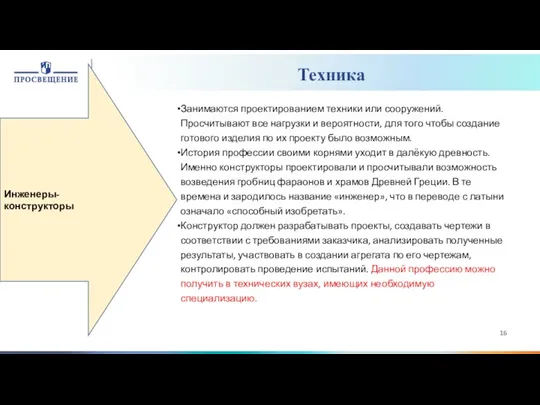 ПРОСВЕЩЕНИЕ

Техника

Инженеры-конструкторы

•Занимаются проектированием техники или сооружений. Просчитывают все нагрузки и вероятности, для того чтобы создание готового изделия по их проекту было возможным.
•История профессии своими корнями уходит в далёкую древность. Именно конструкторы проектировали и просчитывали возможность возведения гробниц фараонов и храмов Древней Греции. В те времена и зародилось название «инженер», что в переводе с латыни означало «способный изобретать».
•Конструктор должен разрабатывать проекты, создавать чертежи в соответствии с требованиями заказчика, анализировать полученные результаты, участвовать в создании агрегата по его чертежам, контролировать проведение испытаний. Данной профессию можно получить в технических вузах, имеющих необходимую специализацию.

16